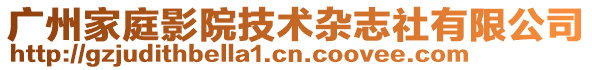 广州家庭影院技术杂志社有限公司
http://gzjudithbella1.cn.coovee.com